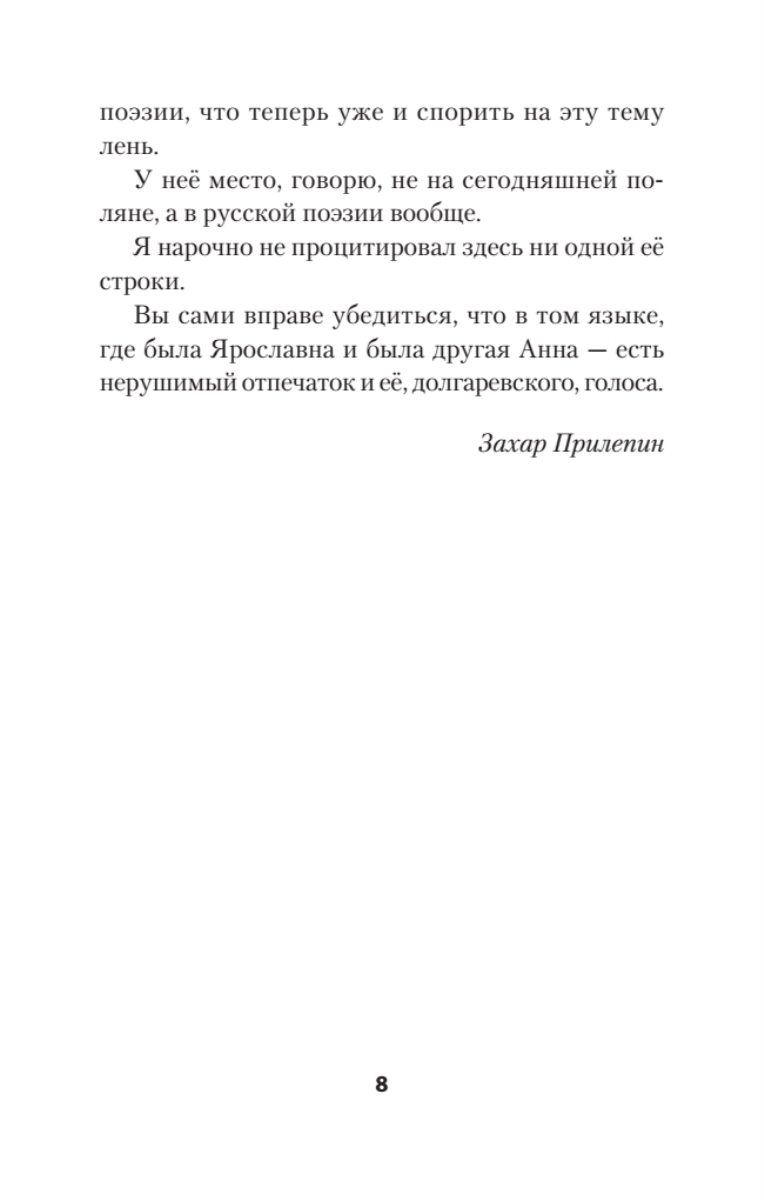 поэзии, что теперь уже и спорить на эту тему лень.

У неё место, говорю, не на сегодняшней поляне, а в русской поэзии вообще.

Я нарочно не процитировал здесь ни одной её строки.

Вы сами вправе убедиться, что в том языке, где была Ярославна и была другая Анна — есть нерушимый отпечаток и её, долгаревского, голоса.

Захар Прилепин

8